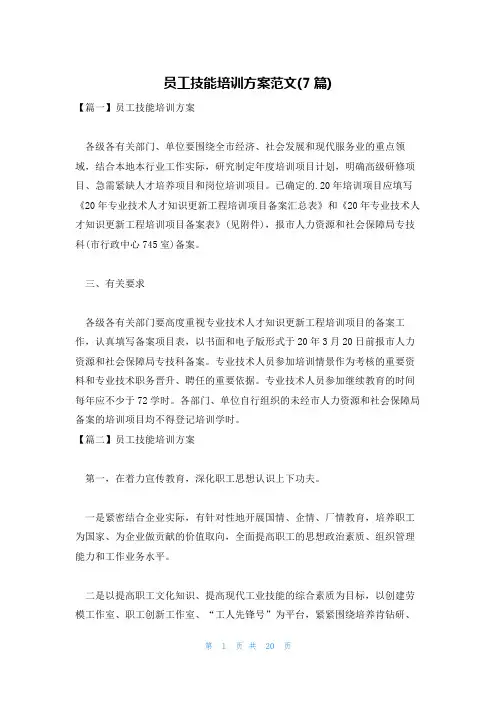 员工技能培训方案范文(7 篇)

【篇一】员工技能培训方案

各级各有关部门、单位要围绕全市经济、社会发展和现代服务业的重点领域，结合本地本行业工作实际，研究制定年度培训项目计划，明确高级研修项目、急需紧缺人才培养项目和岗位培训项目。已确定的.20 年培训项目应填写《20 年专业技术人才知识更新工程培训项目备案汇总表》和《20 年专业技术人才知识更新工程培训项目备案表》(见附件)，报市人力资源和社会保障局专技科(市行政中心 745 室)备案。

三、有关要求

各级各有关部门要高度重视专业技术人才知识更新工程培训项目的备案工作，认真填写备案项目表，以书面和电子版形式于 20 年 3 月 20 日前报市人力资源和社会保障局专技科备案。专业技术人员参加培训情景作为考核的重要资料和专业技术职务晋升、聘任的重要依据。专业技术人员参加继续教育的时间每年应不少于 72 学时。各部门、单位自行组织的未经市人力资源和社会保障局备案的培训项目均不得登记培训学时。

【篇二】员工技能培训方案

第一，在着力宣传教育，深化职工思想认识上下功夫。

一是紧密结合企业实际，有针对性地开展国情、企情、厂情教育，培养职工为国家、为企业做贡献的价值取向，全面提高职工的思想政治素质、组织管理能力和工作业务水平。

二是以提高职工文化知识、提高现代工业技能的综合素质为目标，以创建劳模工作室、职工创新工作室、“工人先锋号”为平台，紧紧围绕培养肯钻研、

第 1 页 共 20 页